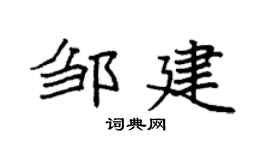 邹建

词典网